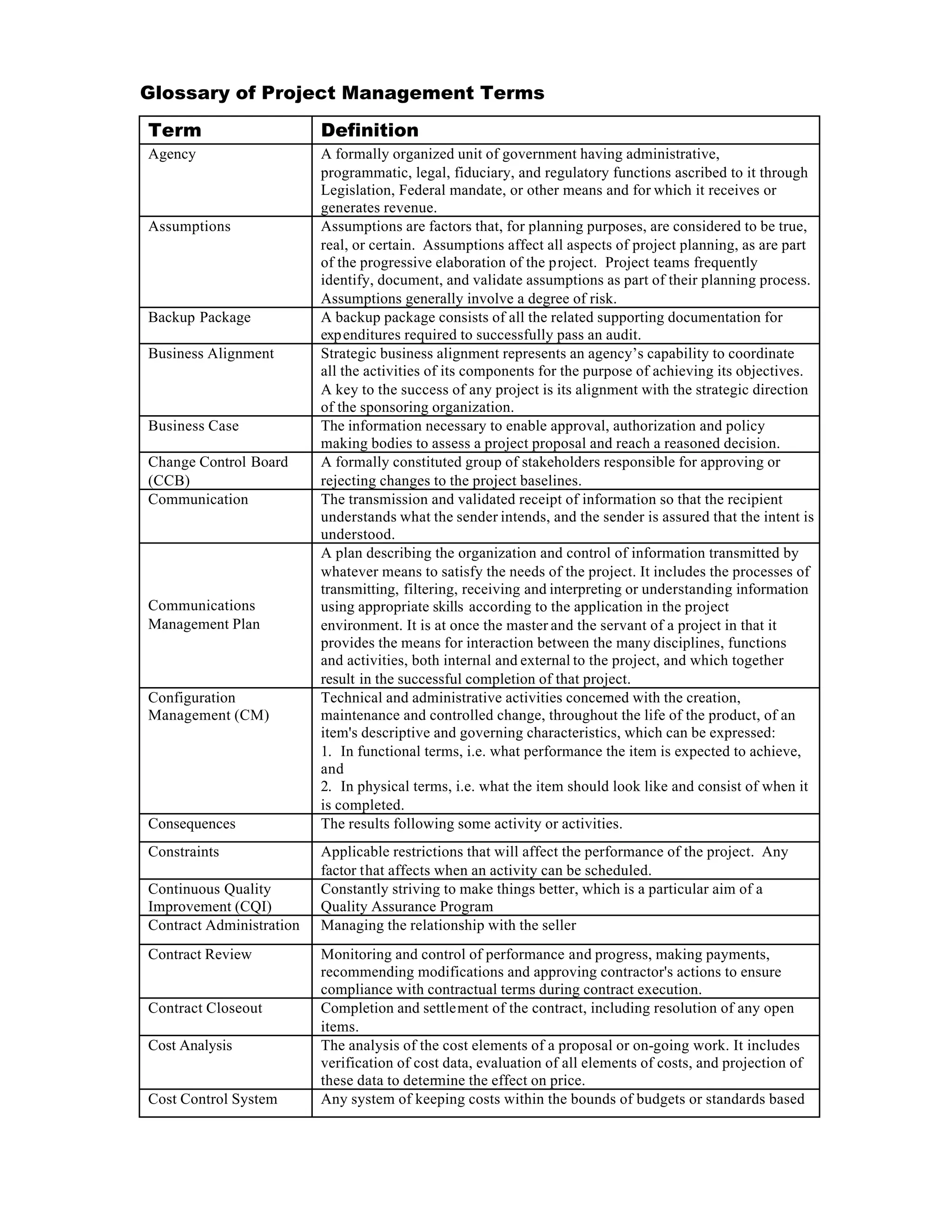 Glossary of Project Management Terms

| Term | Definition |
|---|---|
| Agency | A formally organized unit of government having administrative, programmatic, legal, fiduciary, and regulatory functions ascribed to it through Legislation, Federal mandate, or other means and for which it receives or generates revenue. |
| Assumptions | Assumptions are factors that, for planning purposes, are considered to be true, real, or certain. Assumptions affect all aspects of project planning, as are part of the progressive elaboration of the project. Project teams frequently identify, document, and validate assumptions as part of their planning process. Assumptions generally involve a degree of risk. |
| Backup Package | A backup package consists of all the related supporting documentation for expenditures required to successfully pass an audit. |
| Business Alignment | Strategic business alignment represents an agency's capability to coordinate all the activities of its components for the purpose of achieving its objectives. A key to the success of any project is its alignment with the strategic direction of the sponsoring organization. |
| Business Case | The information necessary to enable approval, authorization and policy making bodies to assess a project proposal and reach a reasoned decision. |
| Change Control Board (CCB) | A formally constituted group of stakeholders responsible for approving or rejecting changes to the project baselines. |
| Communication | The transmission and validated receipt of information so that the recipient understands what the sender intends, and the sender is assured that the intent is understood. |
| Communications Management Plan | A plan describing the organization and control of information transmitted by whatever means to satisfy the needs of the project. It includes the processes of transmitting, filtering, receiving and interpreting or understanding information using appropriate skills according to the application in the project environment. It is at once the master and the servant of a project in that it provides the means for interaction between the many disciplines, functions and activities, both internal and external to the project, and which together result in the successful completion of that project. |
| Configuration Management (CM) | Technical and administrative activities concerned with the creation, maintenance and controlled change, throughout the life of the product, of an item's descriptive and governing characteristics, which can be expressed: 1. In functional terms, i.e. what performance the item is expected to achieve, and 2. In physical terms, i.e. what the item should look like and consist of when it is completed. |
| Consequences | The results following some activity or activities. |
| Constraints | Applicable restrictions that will affect the performance of the project. Any factor that affects when an activity can be scheduled. |
| Continuous Quality Improvement (CQI) | Constantly striving to make things better, which is a particular aim of a Quality Assurance Program |
| Contract Administration | Managing the relationship with the seller |
| Contract Review | Monitoring and control of performance and progress, making payments, recommending modifications and approving contractor's actions to ensure compliance with contractual terms during contract execution. |
| Contract Closeout | Completion and settlement of the contract, including resolution of any open items. |
| Cost Analysis | The analysis of the cost elements of a proposal or on-going work. It includes verification of cost data, evaluation of all elements of costs, and projection of these data to determine the effect on price. |
| Cost Control System | Any system of keeping costs within the bounds of budgets or standards based |